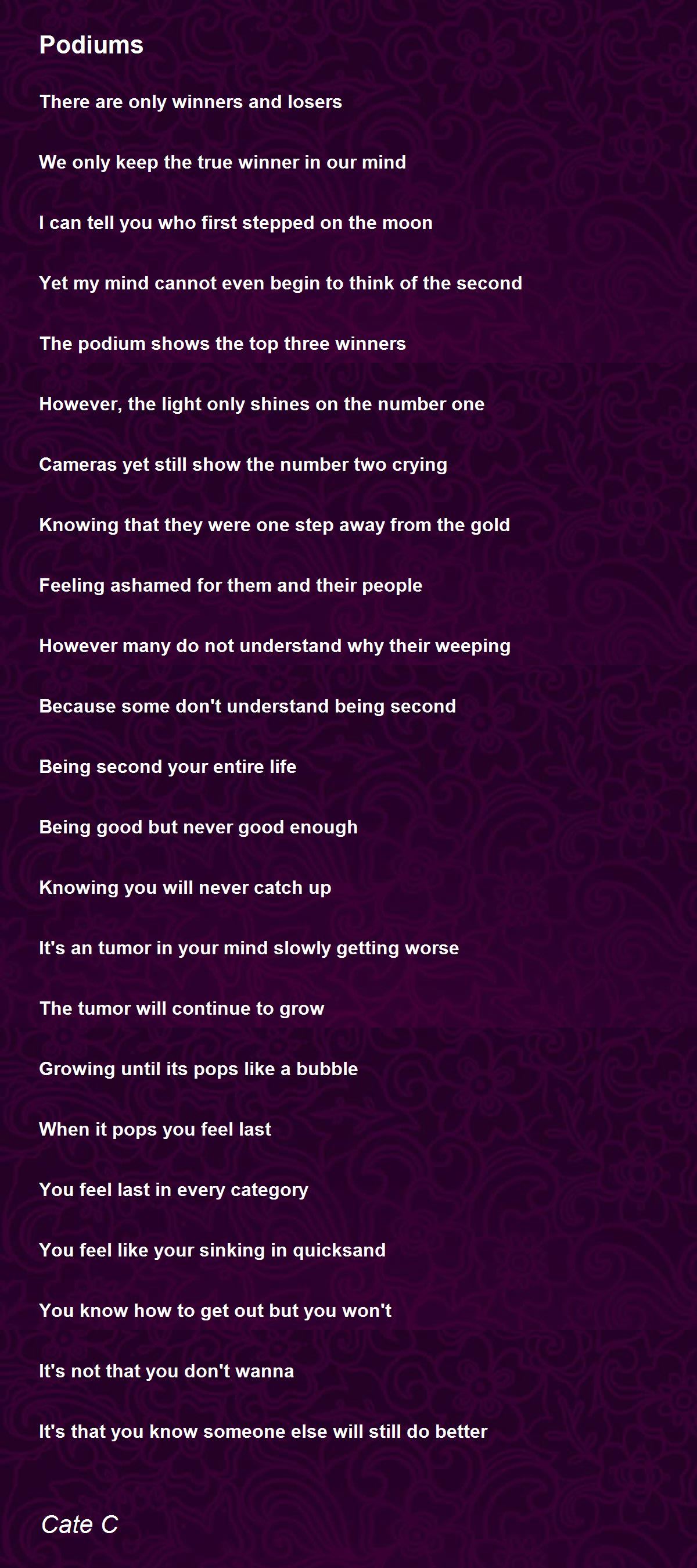 Podiums

There are only winners and losers

We only keep the true winner in our mind

I can tell you who first stepped on the moon

Yet my mind cannot even begin to think of the second

The podium shows the top three winners

However, the light only shines on the number one

Cameras yet still show the number two crying

Knowing that they were one step away from the gold

Feeling ashamed for them and their people

However many do not understand why their weeping

Because some don't understand being second

Being second your entire life

Being good but never good enough

Knowing you will never catch up

It's an tumor in your mind slowly getting worse

The tumor will continue to grow

Growing until its pops like a bubble

When it pops you feel last

You feel last in every category

You feel like your sinking in quicksand

You know how to get out but you won't

It's not that you don't wanna

It's that you know someone else will still do better

Cate C